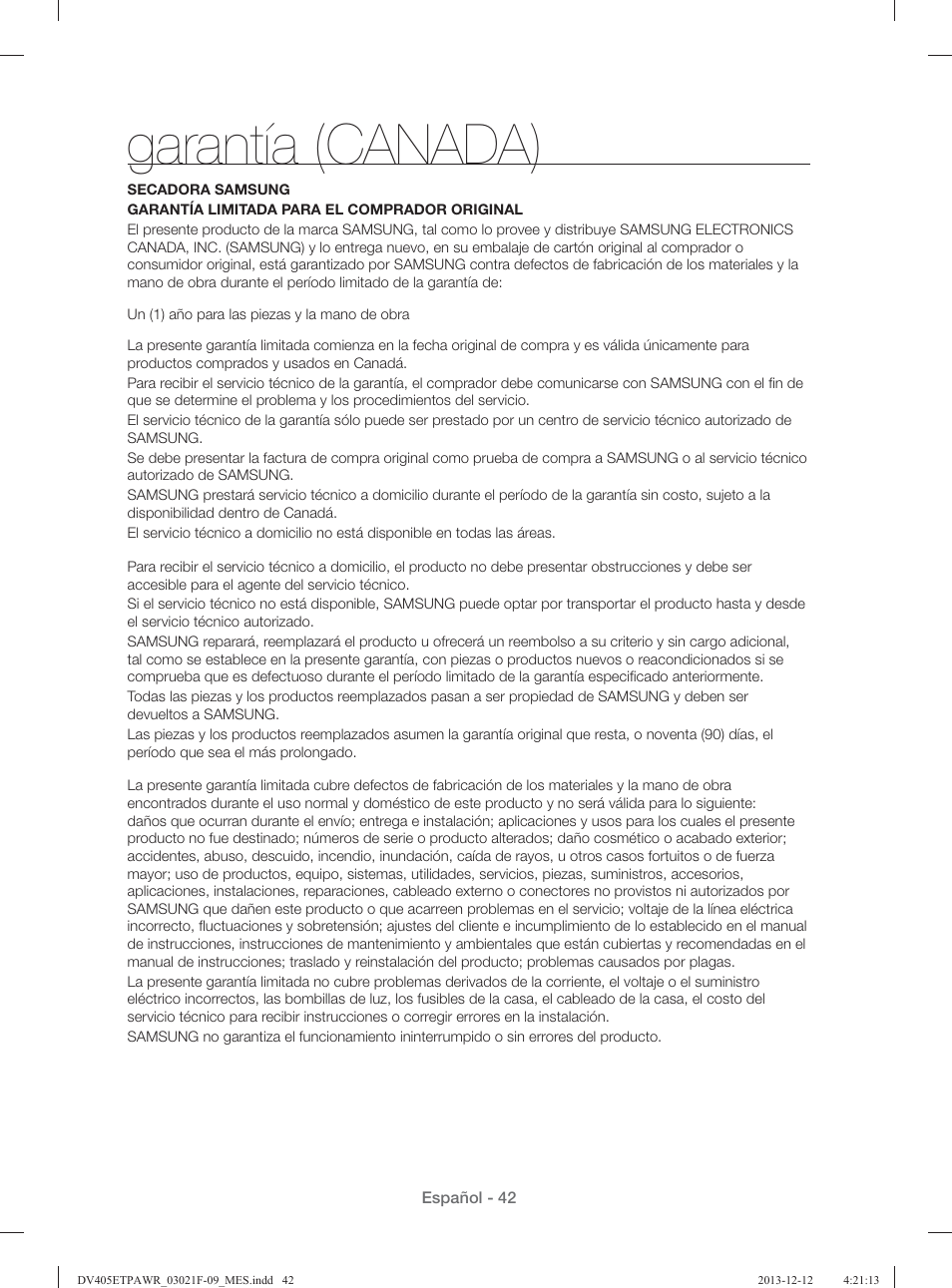 garantía (CANADA)

SECADORA SAMSUNG
GARANTÍA LIMITADA PARA EL COMPRADOR ORIGINAL
El presente producto de la marca SAMSUNG, tal como lo provee y distribuye SAMSUNG ELECTRONICS CANADA, INC. (SAMSUNG) y lo entrega nuevo, en su embalaje de cartón original al comprador o consumidor original, está garantizado por SAMSUNG contra defectos de fabricación de los materiales y la mano de obra durante el período limitado de la garantía de:

Un (1) año para las piezas y la mano de obra

La presente garantía limitada comienza en la fecha original de compra y es válida únicamente para productos comprados y usados en Canadá.
Para recibir el servicio técnico de la garantía, el comprador debe comunicarse con SAMSUNG con el fin de que se determine el problema y los procedimientos del servicio.
El servicio técnico de la garantía sólo puede ser prestado por un centro de servicio técnico autorizado de SAMSUNG.
Se debe presentar la factura de compra original como prueba de compra a SAMSUNG o al servicio técnico autorizado de SAMSUNG.
SAMSUNG prestará servicio técnico a domicilio durante el período de la garantía sin costo, sujeto a la disponibilidad dentro de Canadá.
El servicio técnico a domicilio no está disponible en todas las áreas.

Para recibir el servicio técnico a domicilio, el producto no debe presentar obstrucciones y debe ser accesible para el agente del servicio técnico.
Si el servicio técnico no está disponible, SAMSUNG puede optar por transportar el producto hasta y desde el servicio técnico autorizado.
SAMSUNG reparará, reemplazará el producto u ofrecerá un reembolso a su criterio y sin cargo adicional, tal como se establece en la presente garantía, con piezas o productos nuevos o reacondicionados si se comprueba que es defectuoso durante el período limitado de la garantía especificado anteriormente.
Todas las piezas y los productos reemplazados pasan a ser propiedad de SAMSUNG y deben ser devueltos a SAMSUNG.
Las piezas y los productos reemplazados asumen la garantía original que resta, o noventa (90) días, el período que sea el más prolongado.

La presente garantía limitada cubre defectos de fabricación de los materiales y la mano de obra encontrados durante el uso normal y doméstico de este producto y no será válida para lo siguiente:
daños que ocurran durante el envío; entrega e instalación; aplicaciones y usos para los cuales el presente producto no fue destinado; números de serie o producto alterados; daño cosmético o acabado exterior; accidentes, abuso, descuido, incendio, inundación, caída de rayos, u otros casos fortuitos o de fuerza mayor; uso de productos, equipo, sistemas, utilidades, servicios, piezas, suministros, accesorios, aplicaciones, instalaciones, reparaciones, cableado externo o conectores no provistos ni autorizados por SAMSUNG que dañen este producto o que acarreen problemas en el servicio; voltaje de la línea eléctrica incorrecto, fluctuaciones y sobretensión; ajustes del cliente e incumplimiento de lo establecido en el manual de instrucciones, instrucciones de mantenimiento y ambientales que están cubiertas y recomendadas en el manual de instrucciones; traslado y reinstalación del producto; problemas causados por plagas.
La presente garantía limitada no cubre problemas derivados de la corriente, el voltaje o el suministro eléctrico incorrectos, las bombillas de luz, los fusibles de la casa, el cableado de la casa, el costo del servicio técnico para recibir instrucciones o corregir errores en la instalación.
SAMSUNG no garantiza el funcionamiento ininterrumpido o sin errores del producto.

Español - 42

DV405ETPAWR_03021F-09_MES.indd 42 2013-12-12 4:21:13